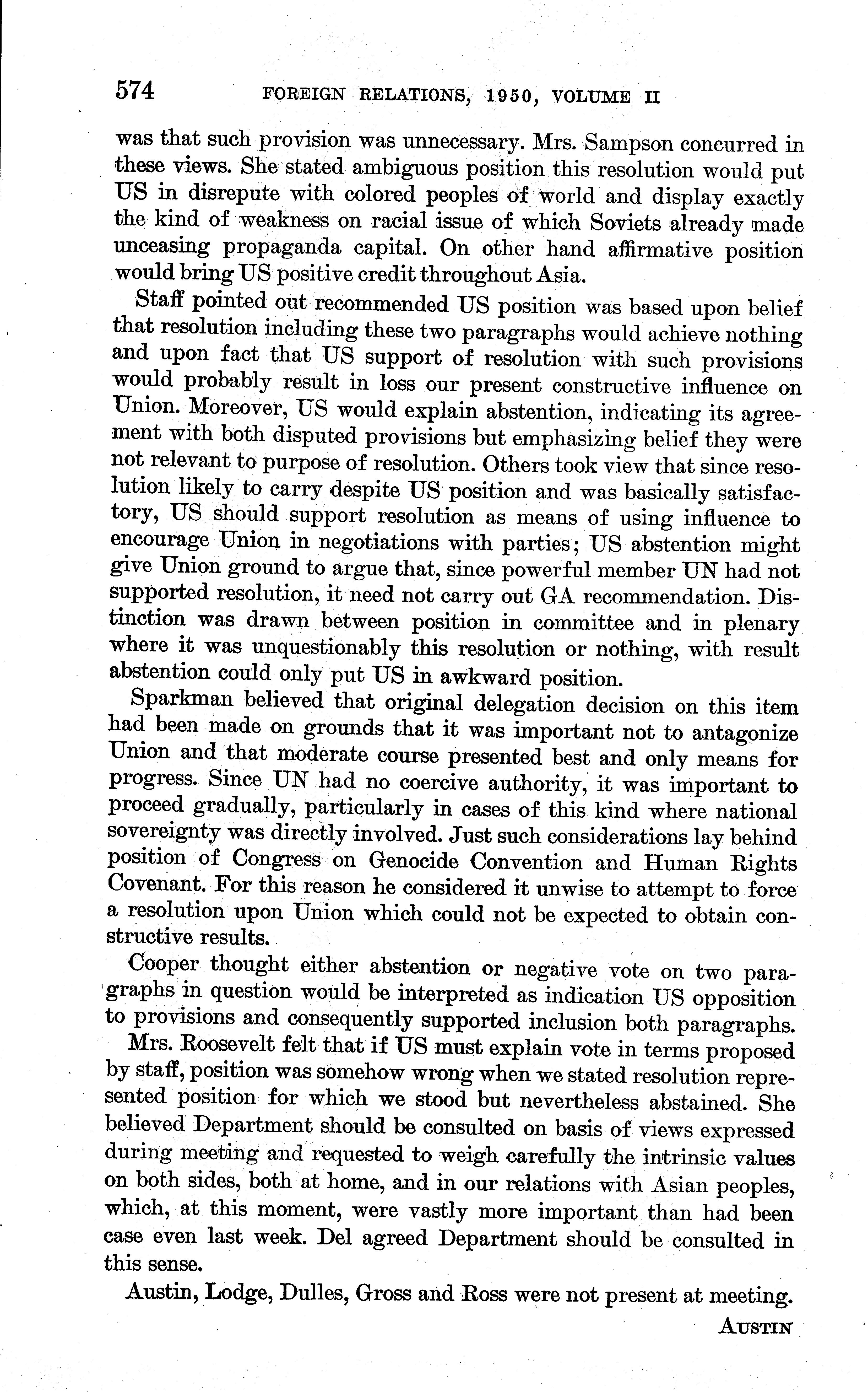 574 FOREIGN RELATIONS, 1950, VOLUME II

was that such provision was unnecessary. Mrs. Sampson concurred in these views. She stated ambiguous position this resolution would put US in disrepute with colored peoples of world and display exactly the kind of weakness on racial issue of which Soviets already made unceasing propaganda capital. On other hand affirmative position would bring US positive credit throughout Asia.

Staff pointed out recommended US position was based upon belief that resolution including these two paragraphs would achieve nothing and upon fact that US support of resolution with such provisions would probably result in loss our present constructive influence on Union. Moreover, US would explain abstention, indicating its agreement with both disputed provisions but emphasizing belief they were not relevant to purpose of resolution. Others took view that since resolution likely to carry despite US position and was basically satisfactory, US should support resolution as means of using influence to encourage Union in negotiations with parties; US abstention might give Union ground to argue that, since powerful member UN had not supported resolution, it need not carry out GA recommendation. Distinction was drawn between position in committee and in plenary where it was unquestionably this resolution or nothing, with result abstention could only put US in awkward position.

Sparkman believed that original delegation decision on this item had been made on grounds that it was important not to antagonize Union and that moderate course presented best and only means for progress. Since UN had no coercive authority, it was important to proceed gradually, particularly in cases of this kind where national sovereignty was directly involved. Just such considerations lay behind position of Congress on Genocide Convention and Human Rights Covenant. For this reason he considered it unwise to attempt to force a resolution upon Union which could not be expected to obtain constructive results.

Cooper thought either abstention or negative vote on two paragraphs in question would be interpreted as indication US opposition to provisions and consequently supported inclusion both paragraphs.

Mrs. Roosevelt felt that if US must explain vote in terms proposed by staff, position was somehow wrong when we stated resolution represented position for which we stood but nevertheless abstained. She believed Department should be consulted on basis of views expressed during meeting and requested to weigh carefully the intrinsic values on both sides, both at home, and in our relations with Asian peoples, which, at this moment, were vastly more important than had been case even last week. Del agreed Department should be consulted in this sense.

Austin, Lodge, Dulles, Gross and Ross were not present at meeting.

AUSTIN